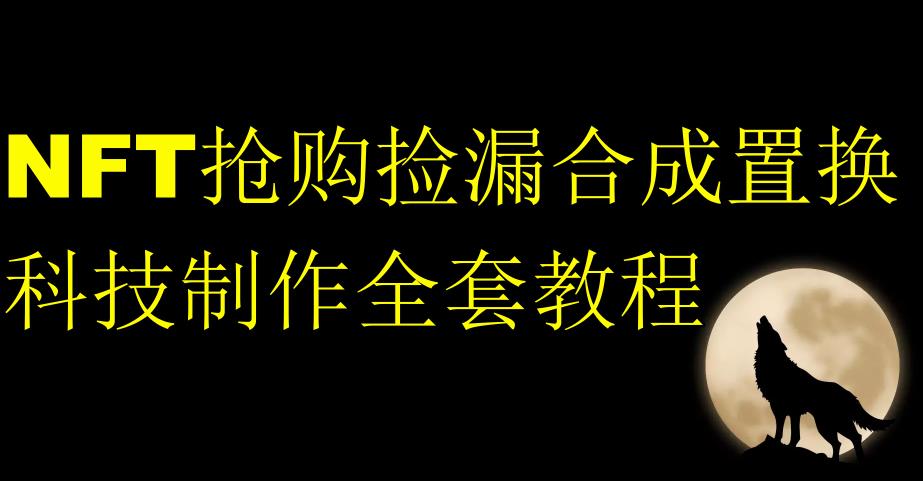 NFT抢购捡漏合成置换
科技制作全套教程